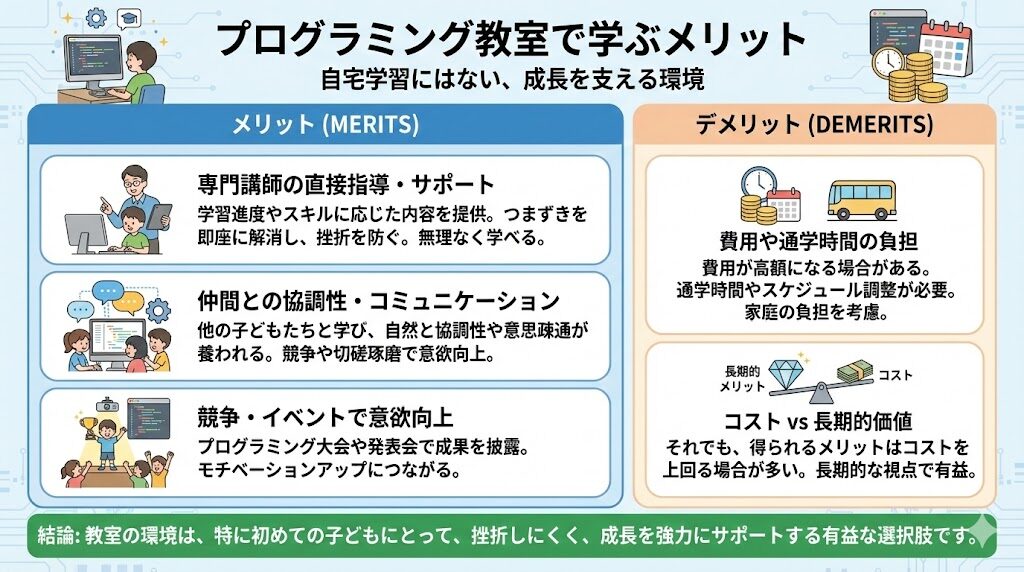 プログラミング教室で学ぶメリット
自宅学習にはない、成長を支える環境

メリット (MERITS)

専門講師の直接指導・サポート
学習進度やスキルに応じた内容を提供。つまずきを即座に解消し、挫折を防ぐ。無理なく学べる。

仲間との協調性・コミュニケーション
他の子どもたちと学び、自然と協調性や意思疎通が養われる。競争や切磋琢磨で意欲向上。

競争・イベントで意欲向上
プログラミング大会や発表会で成果を披露。モチベーションアップにつながる。

デメリット (DEMERITS)

費用や通学時間の負担
費用が高額になる場合がある。通学時間やスケジュール調整が必要。家庭の負担を考慮。

長期的メリット
コスト

コスト vs 長期的価値
それでも、得られるメリットはコストを上回る場合が多い。長期的な視点で有益。

結論: 教室の環境は、特に初めての子どもにとって、挫折しにくく、成長を強力にサポートする有益な選択肢です。